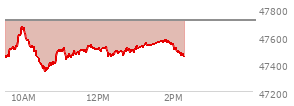 47800
47600
47400
47200
10AM
12PM
2PM